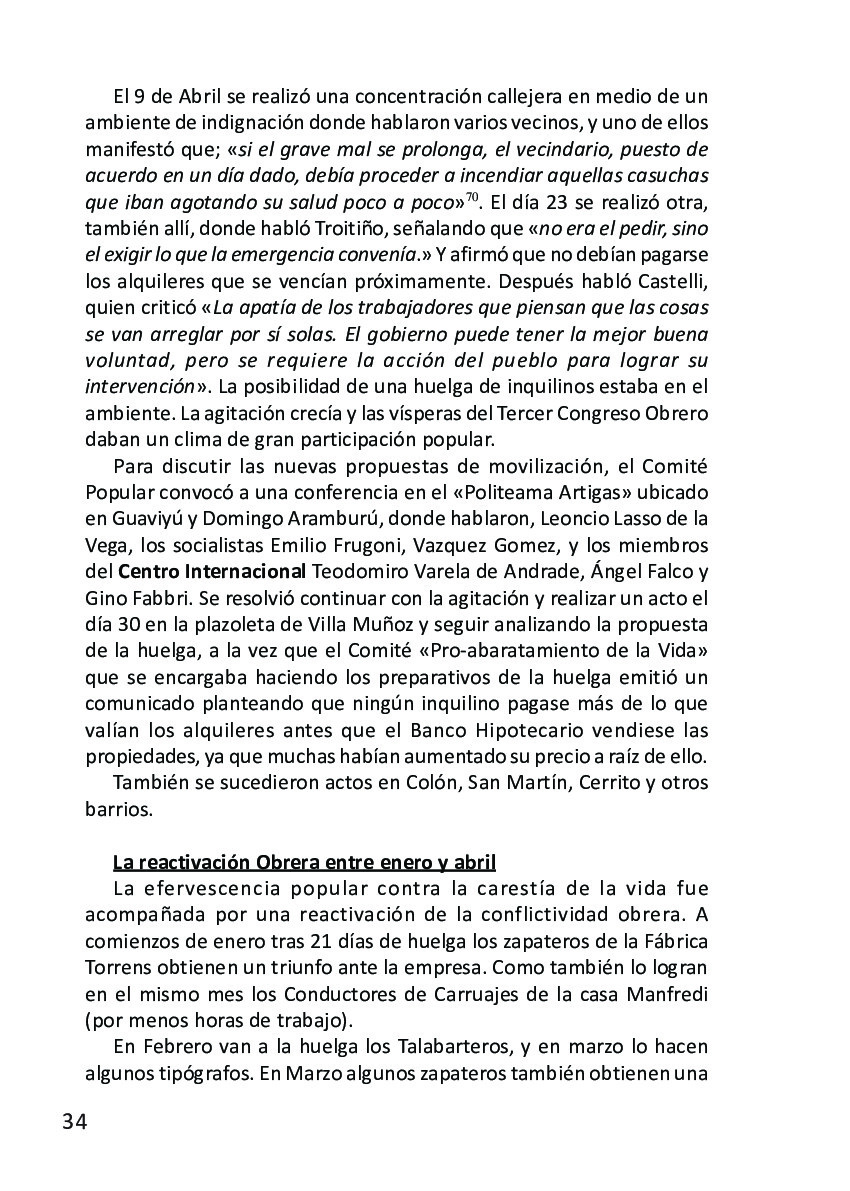 El 9 de Abril se realizó una concentración callejera en medio de un ambiente de indignación donde hablaron varios vecinos, y uno de ellos manifestó que; «si el grave mal se prolonga, el vecindario, puesto de acuerdo en un día dado, debía proceder a incendiar aquellas casuchas que iban agotando su salud poco a poco»$^{70}$. El día 23 se realizó otra, también allí, donde habló Troitiño, señalando que «no era el pedir, sino el exigir lo que la emergencia convenía.» Y afirmó que no debían pagarse los alquileres que se vencían próximamente. Después habló Castelli, quien criticó «La apatía de los trabajadores que piensan que las cosas se van arreglar por sí solas. El gobierno puede tener la mejor buena voluntad, pero se requiere la acción del pueblo para lograr su intervención». La posibilidad de una huelga de inquilinos estaba en el ambiente. La agitación crecía y las vísperas del Tercer Congreso Obrero daban un clima de gran participación popular.

Para discutir las nuevas propuestas de movilización, el Comité Popular convocó a una conferencia en el «Politeama Artigas» ubicado en Guaviyú y Domingo Aramburú, donde hablaron, Leoncio Lasso de la Vega, los socialistas Emilio Frugoni, Vazquez Gomez, y los miembros del Centro Internacional Teodomiro Varela de Andrade, Ángel Falco y Gino Fabbri. Se resolvió continuar con la agitación y realizar un acto el día 30 en la plazoleta de Villa Muñoz y seguir analizando la propuesta de la huelga, a la vez que el Comité «Pro-abaratamiento de la Vida» que se encargaba haciendo los preparativos de la huelga emitió un comunicado planteando que ningún inquilino pagase más de lo que valían los alquileres antes que el Banco Hipotecario vendiese las propiedades, ya que muchas habían aumentado su precio a raíz de ello.

También se sucedieron actos en Colón, San Martín, Cerrito y otros barrios.

La reactivación Obrera entre enero y abril

La efervescencia popular contra la carestía de la vida fue acompañada por una reactivación de la conflictividad obrera. A comienzos de enero tras 21 días de huelga los zapateros de la Fábrica Torrens obtienen un triunfo ante la empresa. Como también lo logran en el mismo mes los Conductores de Carruajes de la casa Manfredi (por menos horas de trabajo).

En Febrero van a la huelga los Talabarteros, y en marzo lo hacen algunos tipógrafos. En Marzo algunos zapateros también obtienen una

34